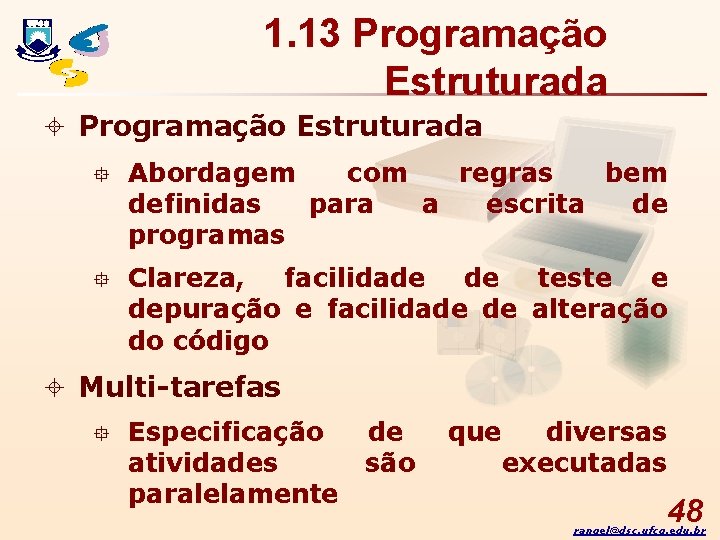 1.13 Programação Estruturada

Programação Estruturada

Abordagem com regras bem definidas para a escrita de programas

Clareza, facilidade de teste e depuração e facilidade de alteração do código

Multi-tarefas

Especificação de que diversas atividades são executadas paralelamente

48

rangel@dsc.ufcg.edu.br